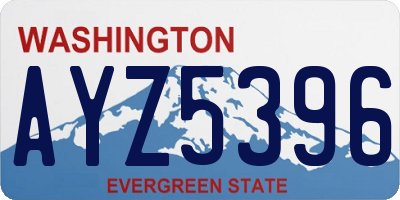 WASHINGTON

AYZ5396

EVERGREEN STATE